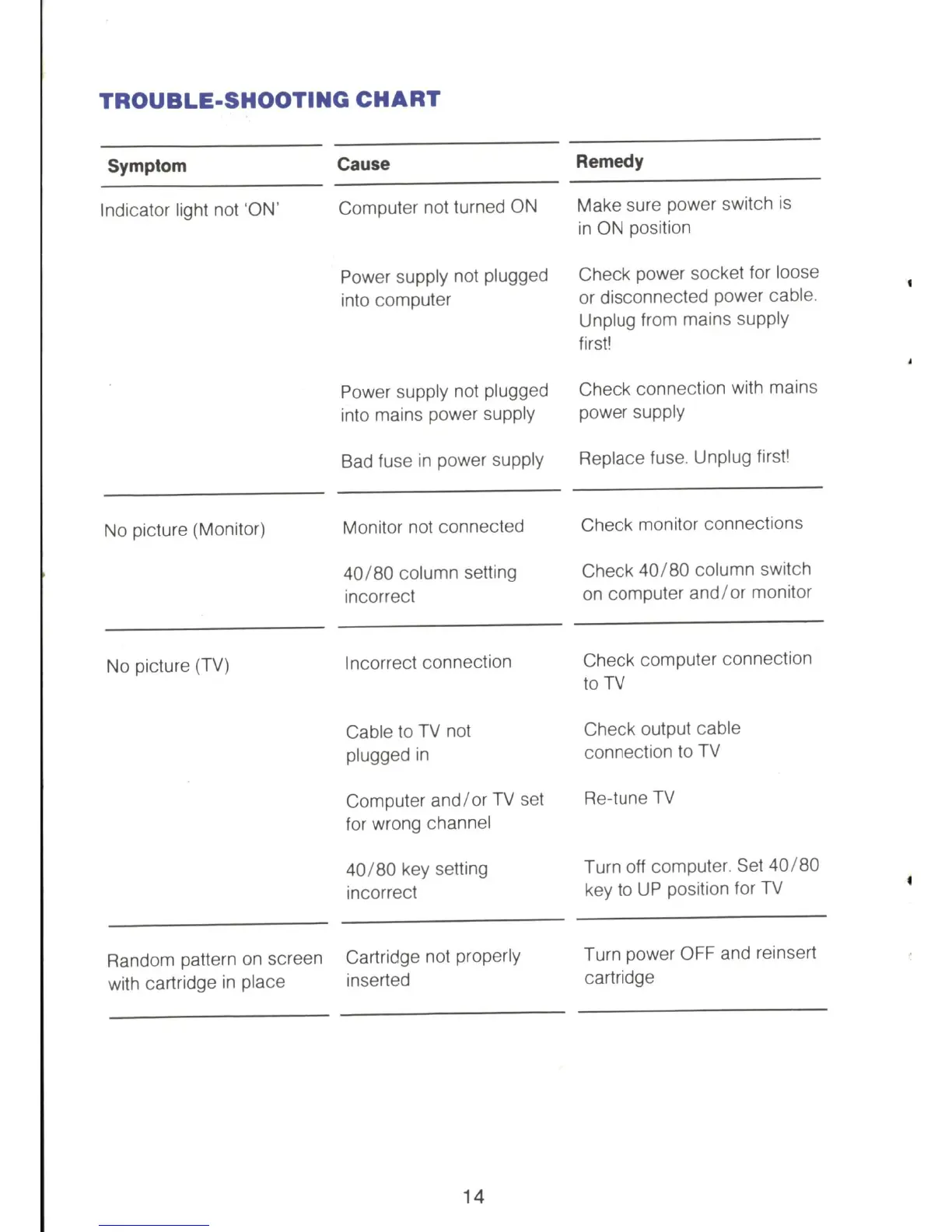 TROUBLE-SHOOTING CHART

| Symptom | Cause | Remedy |
|---|---|---|
| Indicator light not 'ON' | Computer not turned ON | Make sure power switch is in ON position |
| | Power supply not plugged into computer | Check power socket for loose or disconnected power cable. Unplug from mains supply first! |
| | Power supply not plugged into mains power supply | Check connection with mains power supply |
| | Bad fuse in power supply | Replace fuse. Unplug first! |
| No picture (Monitor) | Monitor not connected | Check monitor connections |
| | 40/80 column setting incorrect | Check 40/80 column switch on computer and/or monitor |
| No picture (TV) | Incorrect connection | Check computer connection to TV |
| | Cable to TV not plugged in | Check output cable connection to TV |
| | Computer and/or TV set for wrong channel | Re-tune TV |
| | 40/80 key setting incorrect | Turn off computer. Set 40/80 key to UP position for TV |
| Random pattern on screen with cartridge in place | Cartridge not properly inserted | Turn power OFF and reinsert cartridge |

14